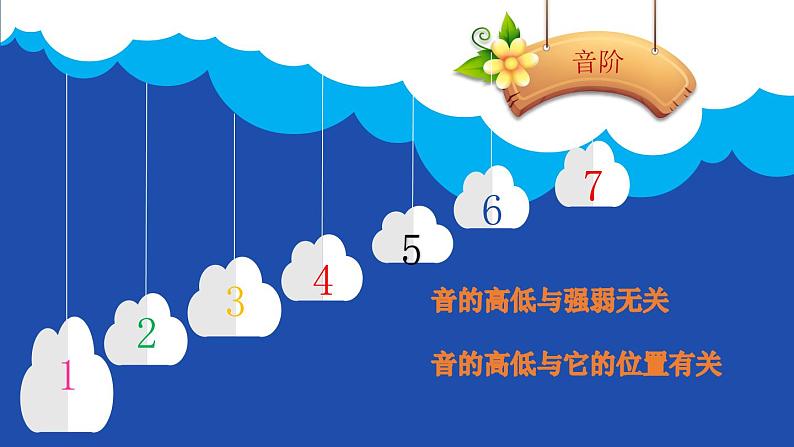 音阶

1

2

3

4

5

6

7

音的高低与强弱无关

音的高低与它的位置有关